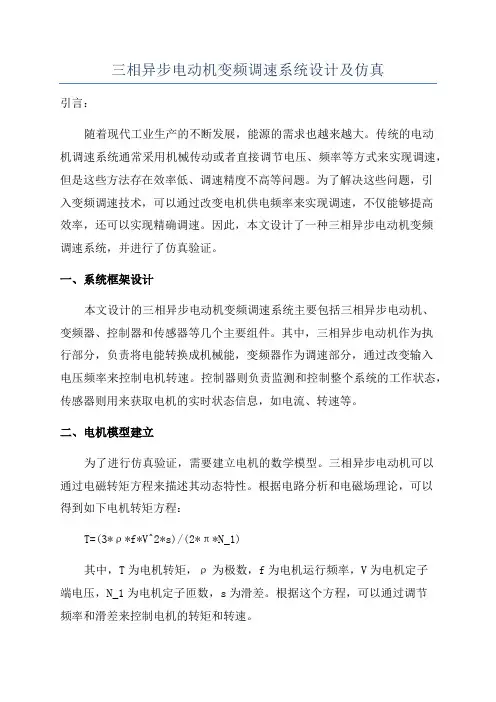 三相异步电动机变频调速系统设计及仿真

引言：

随着现代工业生产的不断发展，能源的需求也越来越大。传统的电动机调速系统通常采用机械传动或者直接调节电压、频率等方式来实现调速，但是这些方法存在效率低、调速精度不高等问题。为了解决这些问题，引入变频调速技术，可以通过改变电机供电频率来实现调速，不仅能够提高效率，还可以实现精确调速。因此，本文设计了一种三相异步电动机变频调速系统，并进行了仿真验证。

一、系统框架设计

本文设计的三相异步电动机变频调速系统主要包括三相异步电动机、变频器、控制器和传感器等几个主要组件。其中，三相异步电动机作为执行部分，负责将电能转换成机械能，变频器作为调速部分，通过改变输入电压频率来控制电机转速。控制器则负责监测和控制整个系统的工作状态，传感器则用来获取电机的实时状态信息，如电流、转速等。

二、电机模型建立

为了进行仿真验证，需要建立电机的数学模型。三相异步电动机可以通过电磁转矩方程来描述其动态特性。根据电路分析和电磁场理论，可以得到如下电机转矩方程：

T=(3*ρ*f*V^2*s)/(2*π*N_1)

其中，T 为电机转矩，ρ 为极数，f 为电机运行频率，V 为电机定子端电压，N_1 为电机定子匝数，s 为滑差。根据这个方程，可以通过调节频率和滑差来控制电机的转矩和转速。